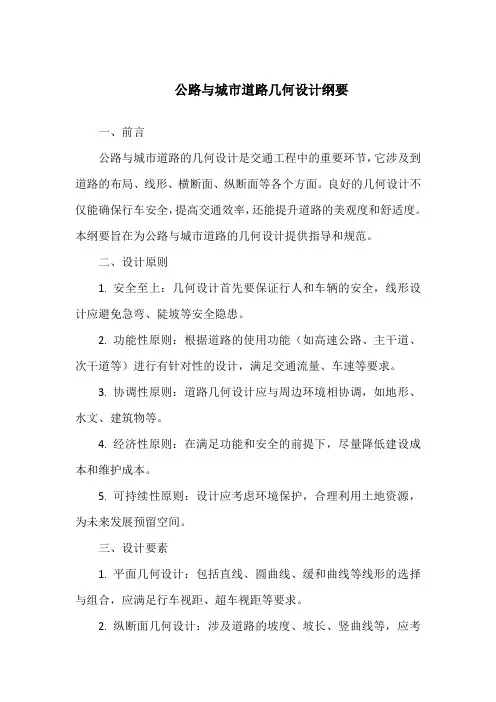 公路与城市道路几何设计纲要

一、前言

公路与城市道路的几何设计是交通工程中的重要环节，它涉及到道路的布局、线形、横断面、纵断面等各个方面。良好的几何设计不仅能确保行车安全，提高交通效率，还能提升道路的美观度和舒适度。本纲要旨在为公路与城市道路的几何设计提供指导和规范。

二、设计原则

1. 安全至上：几何设计首先要保证行人和车辆的安全，线形设计应避免急弯、陡坡等安全隐患。

2. 功能性原则：根据道路的使用功能（如高速公路、主干道、次干道等）进行有针对性的设计，满足交通流量、车速等要求。

3. 协调性原则：道路几何设计应与周边环境相协调，如地形、水文、建筑物等。

4. 经济性原则：在满足功能和安全的前提下，尽量降低建设成本和维护成本。

5. 可持续性原则：设计应考虑环境保护，合理利用土地资源，为未来发展预留空间。

三、设计要素

1. 平面几何设计：包括直线、圆曲线、缓和曲线等线形的选择与组合，应满足行车视距、超车视距等要求。

2. 纵断面几何设计：涉及道路的坡度、坡长、竖曲线等，应考